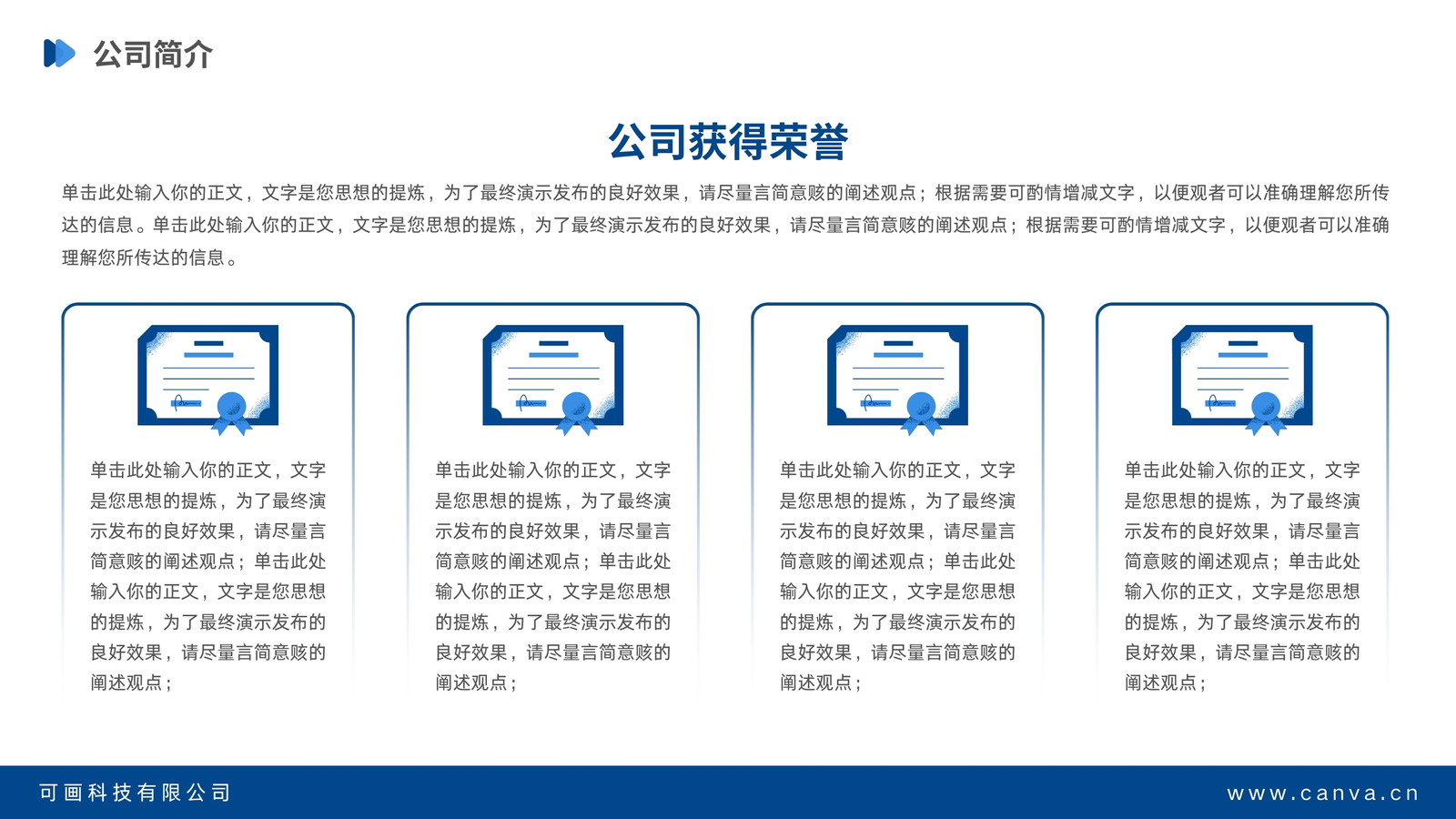 公司简介

公司获得荣誉

单击此处输入你的正文，文字是您思想的提炼，为了最终演示发布的良好效果，请尽量言简意赅的阐述观点；根据需要可酌情增减文字，以便观者可以准确理解您所传达的信息。单击此处输入你的正文，文字是您思想的提炼，为了最终演示发布的良好效果，请尽量言简意赅的阐述观点；根据需要可酌情增减文字，以便观者可以准确理解您所传达的信息。

单击此处输入你的正文，文字是您思想的提炼，为了最终演示发布的良好效果，请尽量言简意赅的阐述观点；单击此处输入你的正文，文字是您思想的提炼，为了最终演示发布的良好效果，请尽量言简意赅的阐述观点；

单击此处输入你的正文，文字是您思想的提炼，为了最终演示发布的良好效果，请尽量言简意赅的阐述观点；单击此处输入你的正文，文字是您思想的提炼，为了最终演示发布的良好效果，请尽量言简意赅的阐述观点；

单击此处输入你的正文，文字是您思想的提炼，为了最终演示发布的良好效果，请尽量言简意赅的阐述观点；单击此处输入你的正文，文字是您思想的提炼，为了最终演示发布的良好效果，请尽量言简意赅的阐述观点；

单击此处输入你的正文，文字是您思想的提炼，为了最终演示发布的良好效果，请尽量言简意赅的阐述观点；单击此处输入你的正文，文字是您思想的提炼，为了最终演示发布的良好效果，请尽量言简意赅的阐述观点；

可画科技有限公司

www.canva.cn